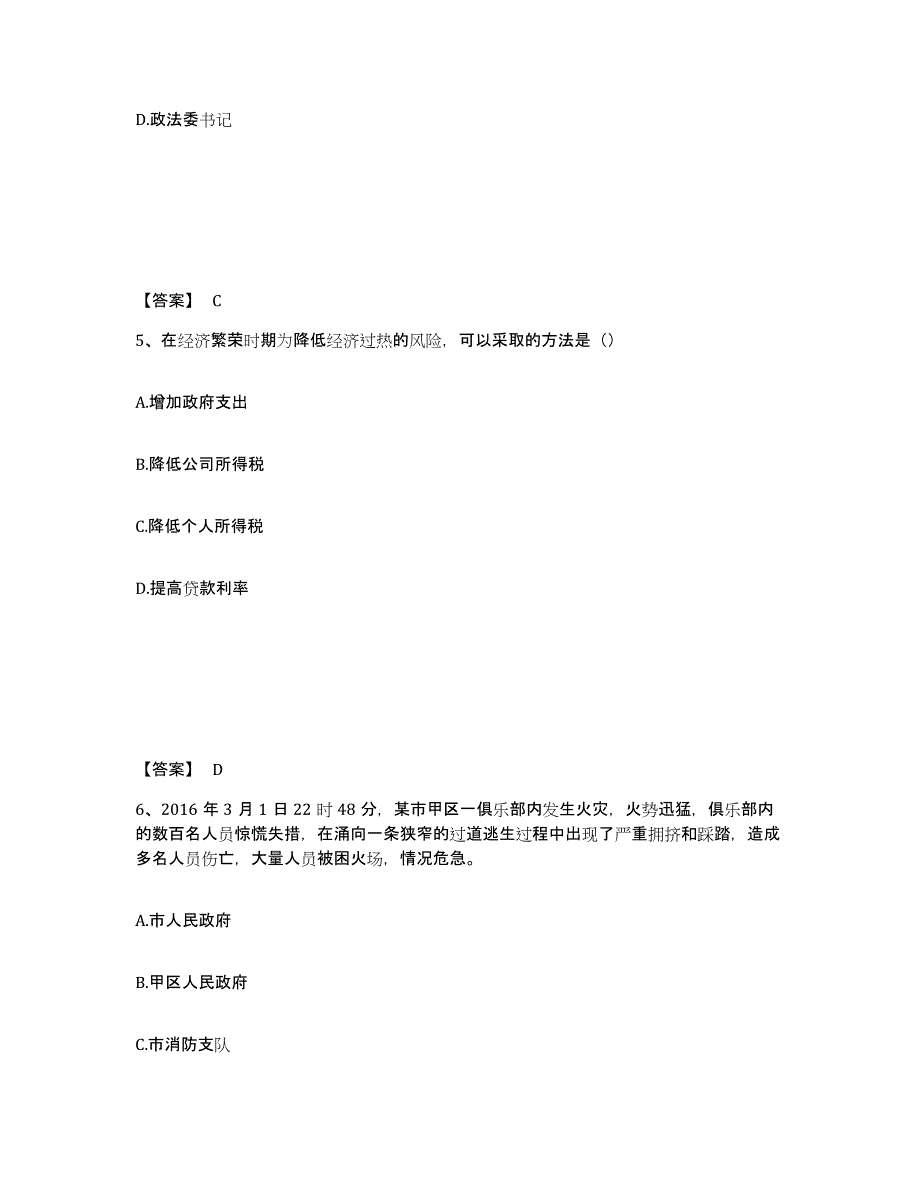 D.政法委书记

【答案】 C

5、在经济繁荣时期为降低经济过热的风险，可以采取的方法是（）

A.增加政府支出

B.降低公司所得税

C.降低个人所得税

D.提高贷款利率

【答案】 D

6、2016 年 3 月 1 日 22 时 48 分，某市甲区一俱乐部内发生火灾，火势迅猛，俱乐部内的数百名人员惊慌失措，在涌向一条狭窄的过道逃生过程中出现了严重拥挤和踩踏，造成多名人员伤亡，大量人员被困火场，情况危急。

A.市人民政府

B.甲区人民政府

C.市消防支队